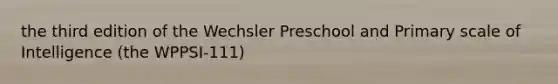 the third edition of the Wechsler Preschool and Primary scale of Intelligence (the WPPSI-111)